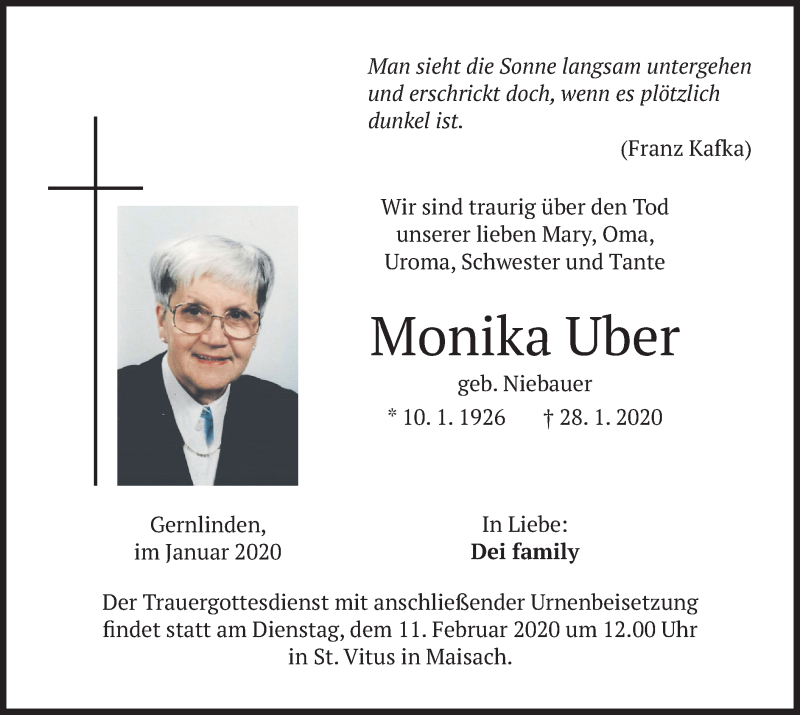 Man sieht die Sonne langsam untergehen und erschrickt doch, wenn es plötzlich dunkel ist.
(Franz Kafka)

Wir sind traurig über den Tod unserer lieben Mary, Oma, Uroma, Schwester und Tante

Monika Uber
geb. Niebauer
* 10. 1. 1926 † 28. 1. 2020

Gernlinden, im Januar 2020

In Liebe:
Dei family

Der Trauergottesdienst mit anschließender Urnenbeisetzung findet statt am Dienstag, dem 11. Februar 2020 um 12.00 Uhr in St. Vitus in Maisach.